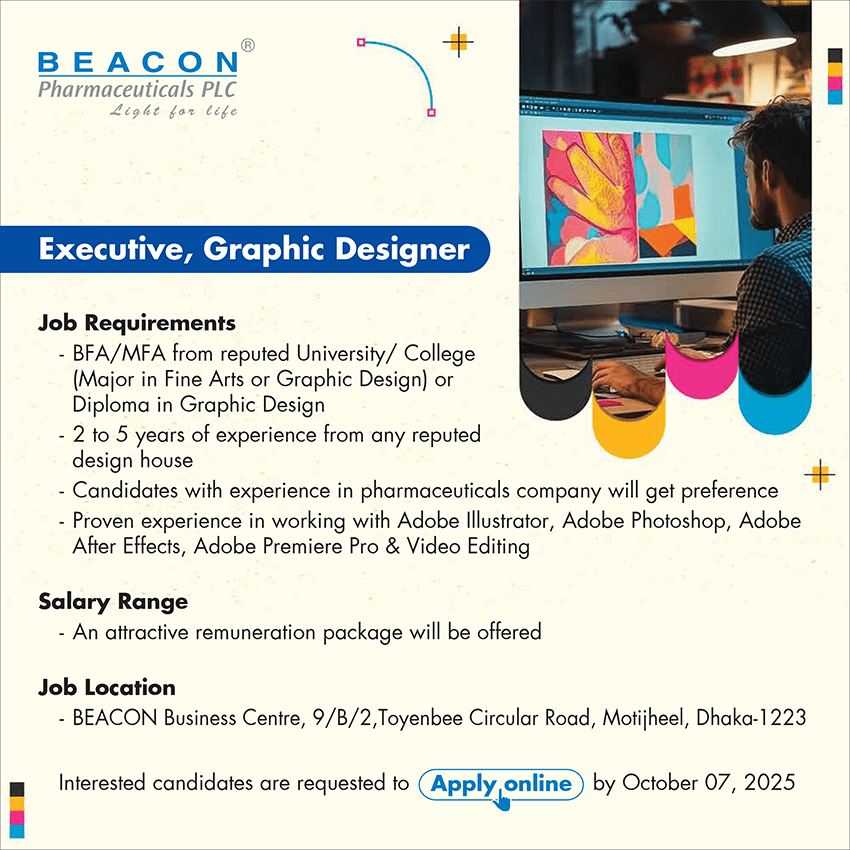 BEACON®
Pharmaceuticals PLC
Light for life

Executive, Graphic Designer

Job Requirements
- BFA/MFA from reputed University/ College (Major in Fine Arts or Graphic Design) or Diploma in Graphic Design
- 2 to 5 years of experience from any reputed design house
- Candidates with experience in pharmaceuticals company will get preference
- Proven experience in working with Adobe Illustrator, Adobe Photoshop, Adobe After Effects, Adobe Premiere Pro & Video Editing

Salary Range
- An attractive remuneration package will be offered

Job Location
- BEACON Business Centre, 9/B/2,Toyenbee Circular Road, Motijheel, Dhaka-1223

Interested candidates are requested to Apply online by October 07, 2025